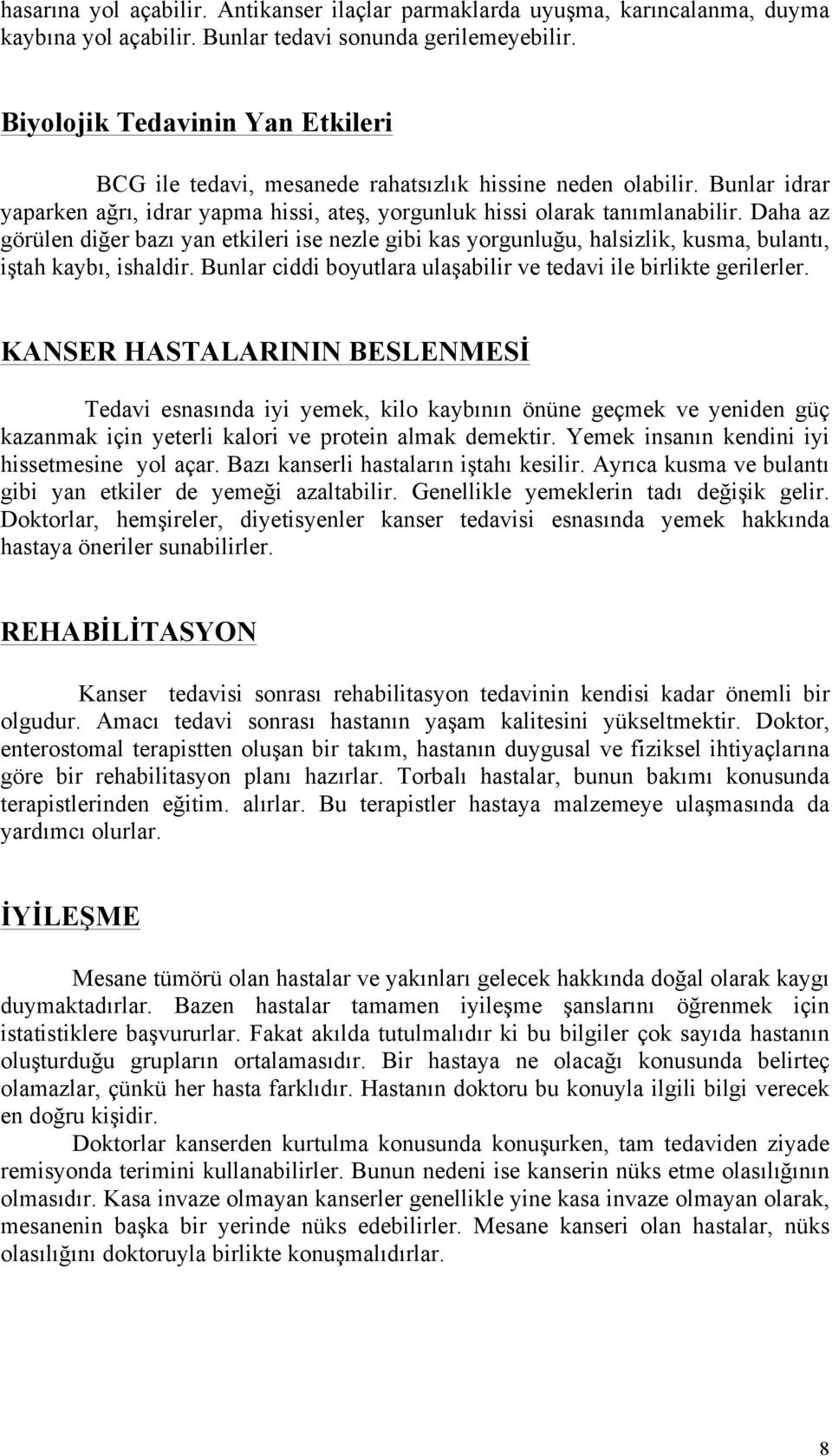 hasarına yol açabilir. Antikanser ilaçlar parmaklarda uyuşma, karıncalanma, duyma kaybına yol açabilir. Bunlar tedavi sonunda gerilemeyebilir.

Biyolojik Tedavinin Yan Etkileri

BCG ile tedavi, mesanede rahatsızlık hissine neden olabilir. Bunlar idrar yaparken ağrı, idrar yapma hissi, ateş, yorgunluk hissi olarak tanımlanabilir. Daha az görülen diğer bazı yan etkileri ise nezle gibi kas yorgunluğu, halsizlik, kusma, bulantı, iştah kaybı, ishaldir. Bunlar ciddi boyutlara ulaşabilir ve tedavi ile birlikte gerilerler.

KANSER HASTALARININ BESLENMESİ

Tedavi esnasında iyi yemek, kilo kaybının önüne geçmek ve yeniden güç kazanmak için yeterli kalori ve protein almak demektir. Yemek insanın kendini iyi hissetmesine yol açar. Bazı kanserli hastaların iştahı kesilir. Ayrıca kusma ve bulantı gibi yan etkiler de yemeği azaltabilir. Genellikle yemeklerin tadı değişik gelir. Doktorlar, hemşireler, diyetisyenler kanser tedavisi esnasında yemek hakkında hastaya öneriler sunabilirler.

REHABİLİTASYON

Kanser tedavisi sonrası rehabilitasyon tedavinin kendisi kadar önemli bir olgudur. Amacı tedavi sonrası hastanın yaşam kalitesini yükseltmektir. Doktor, enterostomal terapistten oluşan bir takım, hastanın duygusal ve fiziksel ihtiyaçlarına göre bir rehabilitasyon planı hazırlar. Torbalı hastalar, bunun bakımı konusunda terapistlerinden eğitim. alırlar. Bu terapistler hastaya malzemeye ulaşmasında da yardımcı olurlar.

İYİLEŞME

Mesane tümörü olan hastalar ve yakınları gelecek hakkında doğal olarak kaygı duymaktadırlar. Bazen hastalar tamamen iyileşme şanslarını öğrenmek için istatistiklere başvururlar. Fakat akılda tutulmalıdır ki bu bilgiler çok sayıda hastanın oluşturduğu grupların ortalamasıdır. Bir hastaya ne olacağı konusunda belirteç olamazlar, çünkü her hasta farklıdır. Hastanın doktoru bu konuyla ilgili bilgi verecek en doğru kişidir.

Doktorlar kanserden kurtulma konusunda konuşurken, tam tedaviden ziyade remisyonda terimini kullanabilirler. Bunun nedeni ise kanserin nüks etme olasılığının olmasıdır. Kasa invaze olmayan kanserler genellikle yine kasa invaze olmayan olarak, mesanenin başka bir yerinde nüks edebilirler. Mesane kanseri olan hastalar, nüks olasılığını doktoruyla birlikte konuşmalıdırlar.

8